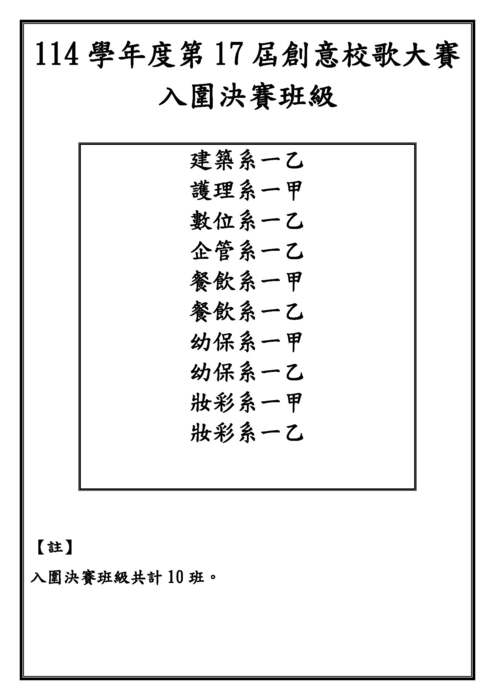 114 學年度第 17 屆創意校歌大賽
入圍決賽班級

建築系一乙
護理系一甲
數位系一乙
企管系一乙
餐飲系一甲
餐飲系一乙
幼保系一甲
幼保系一乙
妝彩系一甲
妝彩系一乙

【註】
入圍決賽班級共計 10 班。